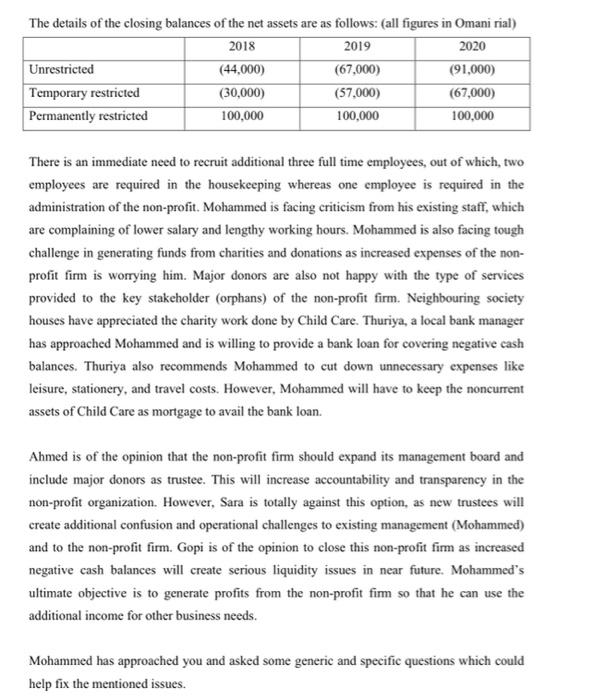 The details of the closing balances of the net assets are as follows: (all figures in Omani rial)

| | 2018 | 2019 | 2020 |
|---|---|---|---|
| Unrestricted | (44,000) | (67,000) | (91,000) |
| Temporary restricted | (30,000) | (57,000) | (67,000) |
| Permanently restricted | 100,000 | 100,000 | 100,000 |

There is an immediate need to recruit additional three full time employees, out of which, two employees are required in the housekeeping whereas one employee is required in the administration of the non-profit. Mohammed is facing criticism from his existing staff, which are complaining of lower salary and lengthy working hours. Mohammed is also facing tough challenge in generating funds from charities and donations as increased expenses of the non-profit firm is worrying him. Major donors are also not happy with the type of services provided to the key stakeholder (orphans) of the non-profit firm. Neighbouring society houses have appreciated the charity work done by Child Care. Thuriya, a local bank manager has approached Mohammed and is willing to provide a bank loan for covering negative cash balances. Thuriya also recommends Mohammed to cut down unnecessary expenses like leisure, stationery, and travel costs. However, Mohammed will have to keep the noncurrent assets of Child Care as mortgage to avail the bank loan.

Ahmed is of the opinion that the non-profit firm should expand its management board and include major donors as trustee. This will increase accountability and transparency in the non-profit organization. However, Sara is totally against this option, as new trustees will create additional confusion and operational challenges to existing management (Mohammed) and to the non-profit firm. Gopi is of the opinion to close this non-profit firm as increased negative cash balances will create serious liquidity issues in near future. Mohammed's ultimate objective is to generate profits from the non-profit firm so that he can use the additional income for other business needs.

Mohammed has approached you and asked some generic and specific questions which could help fix the mentioned issues.